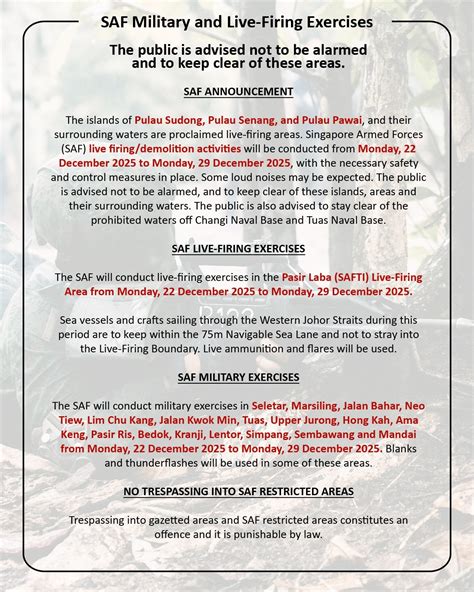 SAF Military and Live-Firing Exercises

The public is advised not to be alarmed and to keep clear of these areas.

SAF ANNOUNCEMENT

The islands of Pulau Sudong, Pulau Senang, and Pulau Pawai, and their surrounding waters are proclaimed live-firing areas. Singapore Armed Forces (SAF) live firing/demolition activities will be conducted from Monday, 22 December 2025 to Monday, 29 December 2025, with the necessary safety and control measures in place. Some loud noises may be expected. The public is advised not to be alarmed, and to keep clear of these islands, areas and their surrounding waters. The public is also advised to stay clear of the prohibited waters off Changi Naval Base and Tuas Naval Base.

SAF LIVE-FIRING EXERCISES

The SAF will conduct live-firing exercises in the Pasir Laba (SAFTI) Live-Firing Area from Monday, 22 December 2025 to Monday, 29 December 2025.

Sea vessels and crafts sailing through the Western Johor Straits during this period are to keep within the 75m Navigable Sea Lane and not to stray into the Live-Firing Boundary. Live ammunition and flares will be used.

SAF MILITARY EXERCISES

The SAF will conduct military exercises in Seletar, Marsiling, Jalan Bahar, Neo Tiew, Lim Chu Kang, Jalan Kwok Min, Tuas, Upper Jurong, Hong Kah, Ama Keng, Pasir Ris, Bedok, Kranji, Lentor, Simpang, Sembawang and Mandai from Monday, 22 December 2025 to Monday, 29 December 2025. Blanks and thunderflashes will be used in some of these areas.

NO TRESPASSING INTO SAF RESTRICTED AREAS

Trespassing into gazetted areas and SAF restricted areas constitutes an offence and it is punishable by law.